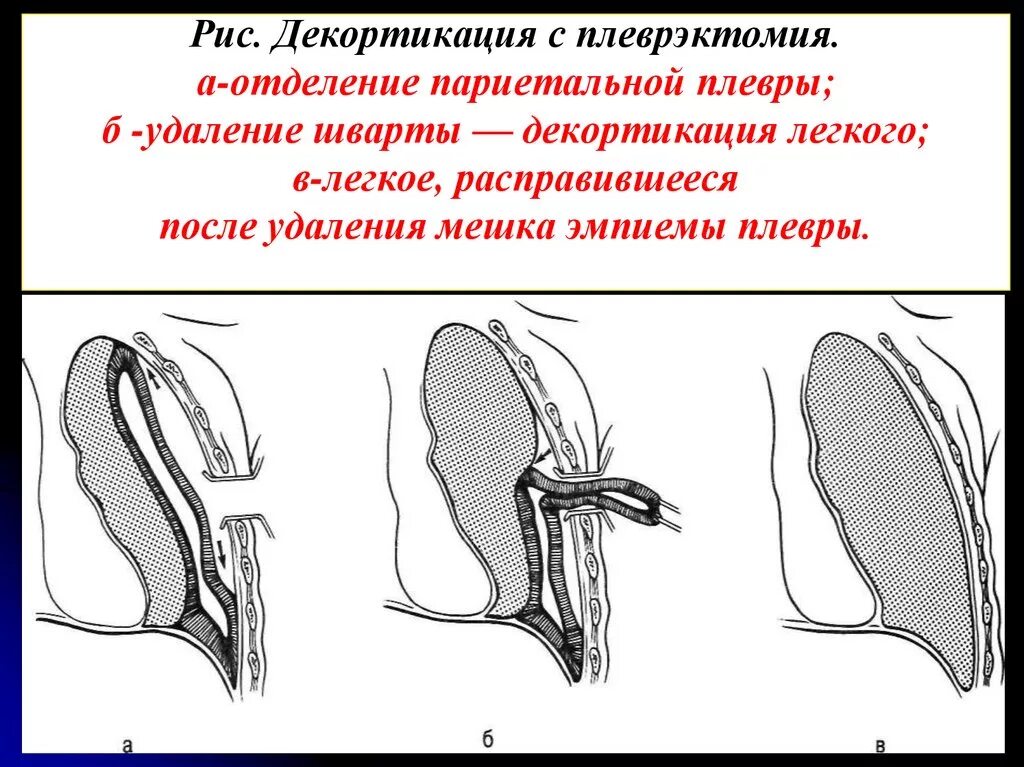 Рис. Декортикация с плеврэктомия.
а-отделение париетальной плевры;
б -удаление шварты — декортикация легкого;
в-легкое, расправившееся
после удаления мешка эмпиемы плевры.

а

б

в